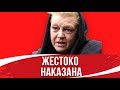 ЖЕСТОКО НАКАЗАНА